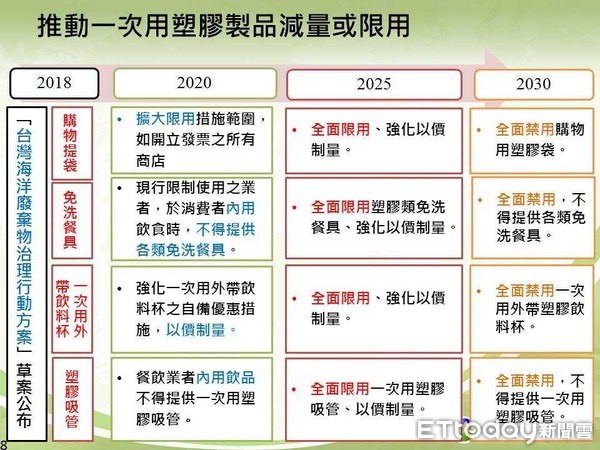 推動一次用塑膠製品減量或限用

| 2018 | | 2020 | 2025 | 2030 |
|---|---|---|---|---|
| 「台灣海洋廢棄物治理行動方案」草案公布 | 購物提袋 | • 擴大限用措施範圍，如開立發票之所有商店 | • 全面限用、強化以價制量。 | • 全面禁用購物用塑膠袋。 |
| | 免洗餐具 | • 現行限制使用之業者，於消費者內用飲食時，不得提供各類免洗餐具。 | • 全面限用塑膠類免洗餐具、強化以價制量。 | • 全面禁用，不得提供各類免洗餐具。 |
| | 一次用外帶飲料杯 | • 強化一次用外帶飲料杯之自備優惠措施，以價制量。 | • 全面限用、強化以價制量。 | • 全面禁用一次用外帶塑膠飲料杯。 |
| | 塑膠吸管 | • 餐飲業者內用飲品不得提供一次用塑膠吸管。 | • 全面限用一次用塑膠吸管、以價制量。 | • 全面禁用，不得提供一次用塑膠吸管。 |

8

ETtoday新聞雲